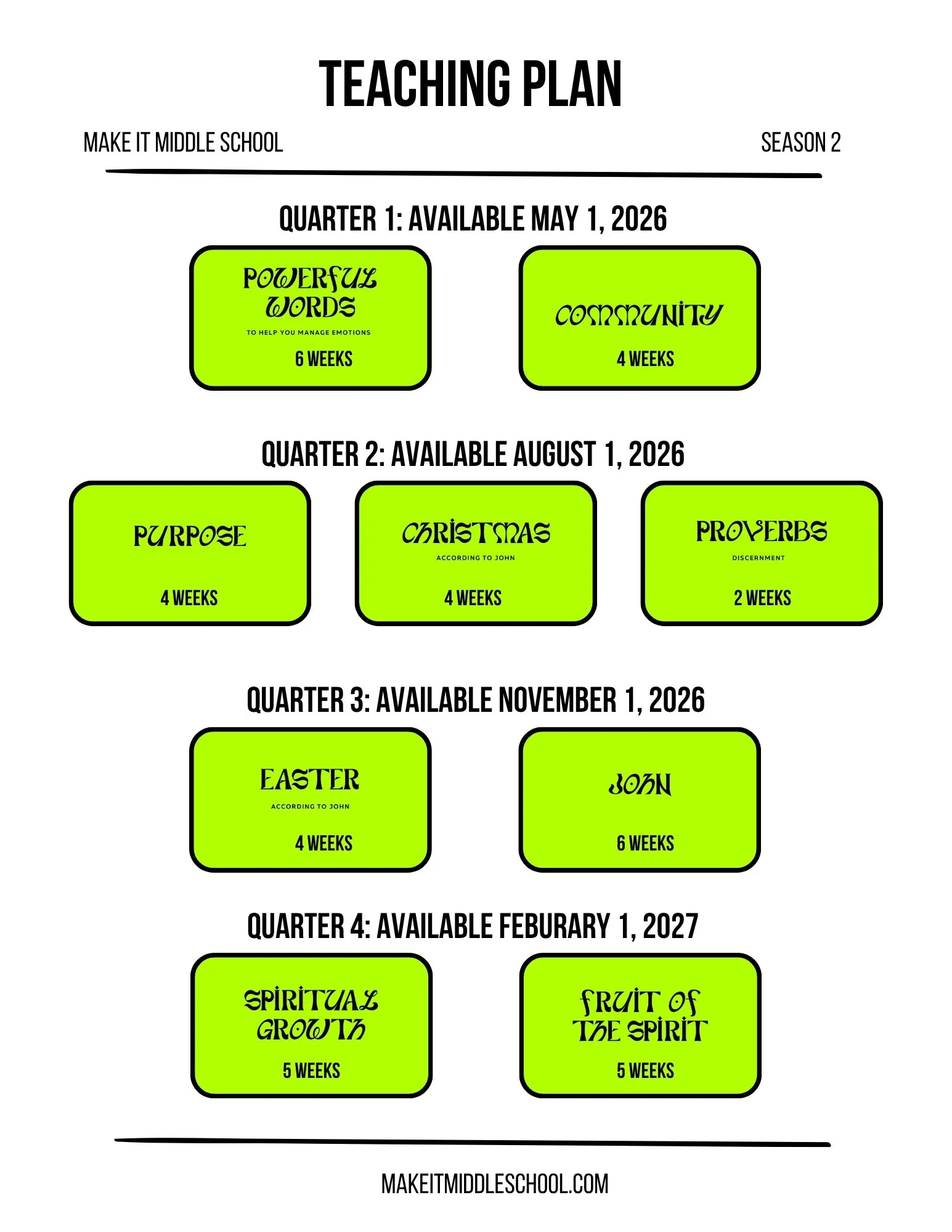 TEACHING PLAN

MAKE IT MIDDLE SCHOOL

SEASON 2

QUARTER 1: AVAILABLE MAY 1, 2026

POWERFUL WORDS
TO HELP YOU MANAGE EMOTIONS
6 WEEKS

COMMUNITY
4 WEEKS

QUARTER 2: AVAILABLE AUGUST 1, 2026

PURPOSE
4 WEEKS

CHRISTMAS
ACCORDING TO JOHN
4 WEEKS

PROVERBS
DISCERNMENT
2 WEEKS

QUARTER 3: AVAILABLE NOVEMBER 1, 2026

EASTER
ACCORDING TO JOHN
4 WEEKS

JOHN
6 WEEKS

QUARTER 4: AVAILABLE FEBURARY 1, 2027

SPIRITUAL GROWTH
5 WEEKS

FRUIT OF THE SPIRIT
5 WEEKS

MAKEITMIDDLESCHOOL.COM